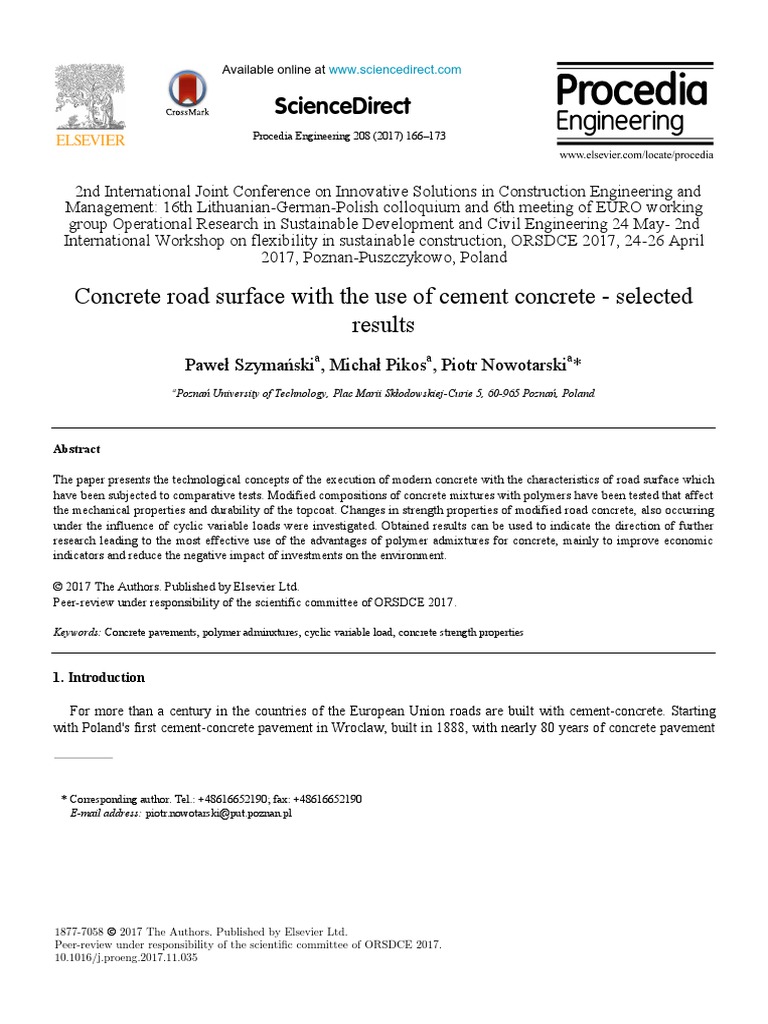 ELSEVIER

CrossMark

Available online at www.sciencedirect.com

ScienceDirect

Procedia Engineering 208 (2017) 166–173

Procedia Engineering

www.elsevier.com/locate/procedia

2nd International Joint Conference on Innovative Solutions in Construction Engineering and Management: 16th Lithuanian-German-Polish colloquium and 6th meeting of EURO working group Operational Research in Sustainable Development and Civil Engineering 24 May- 2nd International Workshop on flexibility in sustainable construction, ORSDCE 2017, 24-26 April 2017, Poznan-Puszczykowo, Poland

Concrete road surface with the use of cement concrete - selected results

Paweł Szymański$^{a}$, Michał Pikos$^{a}$, Piotr Nowotarski$^{a}$*

$^{a}$Poznań University of Technology, Plac Marii Skłodowskiej-Curie 5, 60-965 Poznań, Poland

Abstract

The paper presents the technological concepts of the execution of modern concrete with the characteristics of road surface which have been subjected to comparative tests. Modified compositions of concrete mixtures with polymers have been tested that affect the mechanical properties and durability of the topcoat. Changes in strength properties of modified road concrete, also occurring under the influence of cyclic variable loads were investigated. Obtained results can be used to indicate the direction of further research leading to the most effective use of the advantages of polymer admixtures for concrete, mainly to improve economic indicators and reduce the negative impact of investments on the environment.

© 2017 The Authors. Published by Elsevier Ltd.
Peer-review under responsibility of the scientific committee of ORSDCE 2017.

Keywords: Concrete pavements, polymer adminxtures, cyclic variable load, concrete strength properties

1. Introduction

For more than a century in the countries of the European Union roads are built with cement-concrete. Starting with Poland's first cement-concrete pavement in Wroclaw, built in 1888, with nearly 80 years of concrete pavement

* Corresponding author. Tel.: +48616652190; fax: +48616652190
E-mail address: piotr.nowotarski@put.poznan.pl

1877-7058 © 2017 The Authors. Published by Elsevier Ltd.
Peer-review under responsibility of the scientific committee of ORSDCE 2017.
10.1016/j.proeng.2017.11.035